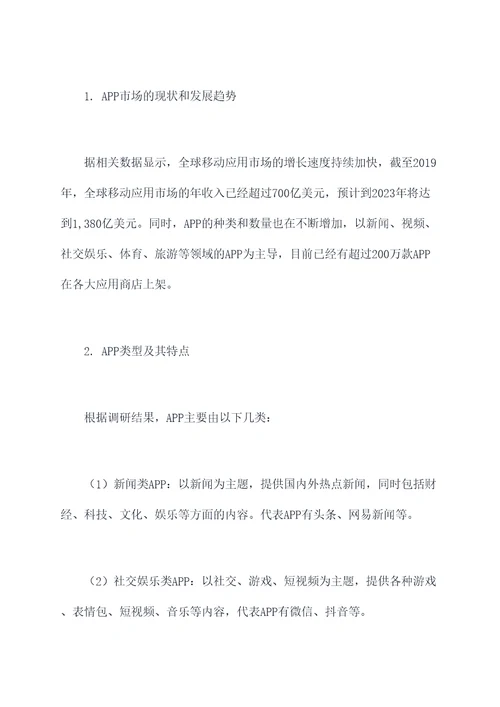 1. APP市场的现状和发展趋势

据相关数据显示，全球移动应用市场的增长速度持续加快，截至2019年，全球移动应用市场的年收入已经超过700亿美元，预计到2023年将达到1,380亿美元。同时，APP的种类和数量也在不断增加，以新闻、视频、社交娱乐、体育、旅游等领域的APP为主导，目前已经有超过200万款APP在各大应用商店上架。

2. APP类型及其特点

根据调研结果，APP主要由以下几类：

（1）新闻类APP：以新闻为主题，提供国内外热点新闻，同时包括财经、科技、文化、娱乐等方面的内容。代表APP有头条、网易新闻等。

（2）社交娱乐类APP：以社交、游戏、短视频为主题，提供各种游戏、表情包、短视频、音乐等内容，代表APP有微信、抖音等。